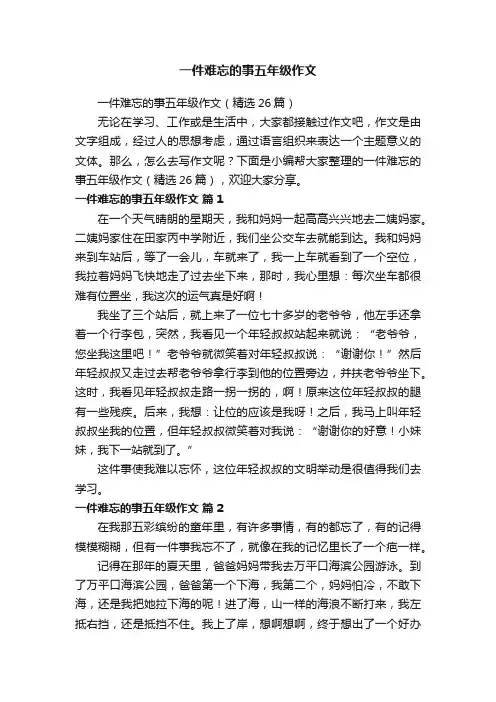 一件难忘的事五年级作文

一件难忘的事五年级作文（精选 26 篇）

无论在学习、工作或是生活中，大家都接触过作文吧，作文是由文字组成，经过人的思想考虑，通过语言组织来表达一个主题意义的文体。那么，怎么去写作文呢？下面是小编帮大家整理的一件难忘的事五年级作文（精选 26 篇），欢迎大家分享。

一件难忘的事五年级作文 篇 1

在一个天气晴朗的星期天，我和妈妈一起高高兴兴地去二姨妈家。二姨妈家住在田家丙中学附近，我们坐公交车去就能到达。我和妈妈来到车站后，等了一会儿，车就来了，我一上车就看到了一个空位，我拉着妈妈飞快地走了过去坐下来，那时，我心里想：每次坐车都很难有位置坐，我这次的运气真是好啊！

我坐了三个站后，就上来了一位七十多岁的老爷爷，他左手还拿着一个行李包，突然，我看见一个年轻叔叔站起来就说：“老爷爷，您坐我这里吧！”老爷爷就微笑着对年轻叔叔说：“谢谢你！”然后年轻叔叔又走过去帮老爷爷拿行李到他的位置旁边，并扶老爷爷坐下。这时，我看见年轻叔叔走路一拐一拐的，啊！原来这位年轻叔叔的腿有一些残疾。后来，我想：让位的应该是我呀！之后，我马上叫年轻叔叔坐我的位置，但年轻叔叔微笑着对我说：“谢谢你的好意！小妹妹，我下一站就到了。”

这件事使我难以忘怀，这位年轻叔叔的文明举动是很值得我们去学习。

一件难忘的事五年级作文 篇 2

在我那五彩缤纷的童年里，有许多事情，有的都忘了，有的记得模模糊糊，但有一件事我忘不了，就像在我的记忆里长了一个疤一样。

记得在那年的夏天里，爸爸妈妈带我去万平口海滨公园游泳。到了万平口海滨公园，爸爸第一个下海，我第二个，妈妈怕冷，不敢下海，还是我把她拉下海的呢！进了海，山一样的海浪不断打来，我左抵右挡，还是抵挡不住。我上了岸，想啊想啊，终于想出了一个好办